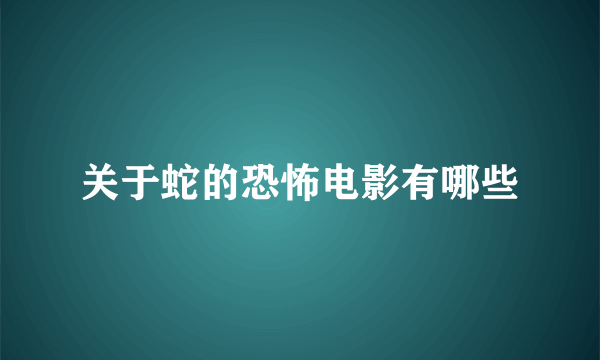 关于蛇的恐怖电影有哪些